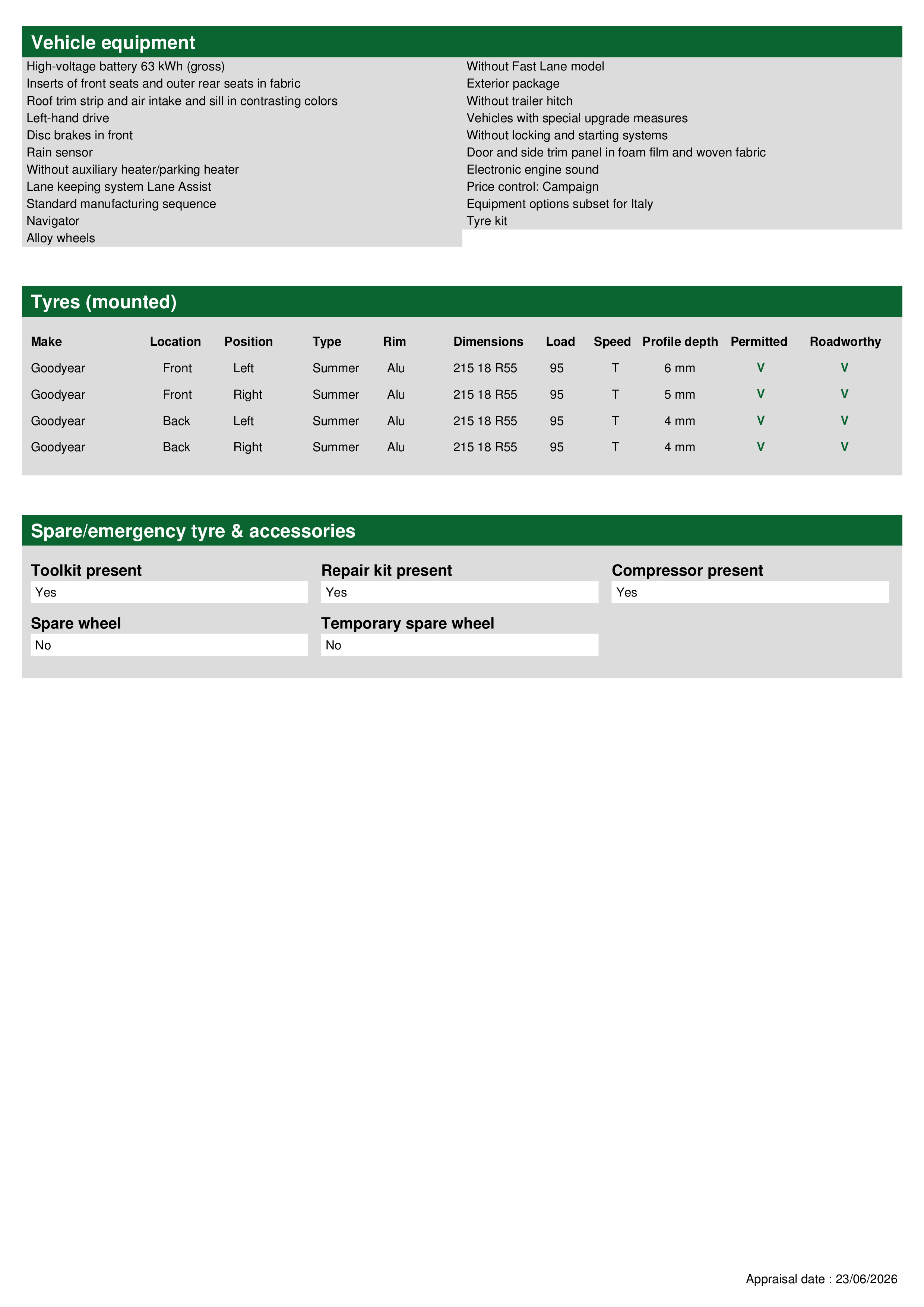 Vehicle equipment

High-voltage battery 63 kWh (gross)
Inserts of front seats and outer rear seats in fabric
Roof trim strip and air intake and sill in contrasting colors
Left-hand drive
Disc brakes in front
Rain sensor
Without auxiliary heater/parking heater
Lane keeping system Lane Assist
Standard manufacturing sequence
Navigator
Alloy wheels

Without Fast Lane model
Exterior package
Without trailer hitch
Vehicles with special upgrade measures
Without locking and starting systems
Door and side trim panel in foam film and woven fabric
Electronic engine sound
Price control: Campaign
Equipment options subset for Italy
Tyre kit

Tyres (mounted)

| Make | Location | Position | Type | Rim | Dimensions | Load | Speed | Profile depth | Permitted | Roadworthy |
|---|---|---|---|---|---|---|---|---|---|---|
| Goodyear | Front | Left | Summer | Alu | 215 18 R55 | 95 | T | 6 mm | V | V |
| Goodyear | Front | Right | Summer | Alu | 215 18 R55 | 95 | T | 5 mm | V | V |
| Goodyear | Back | Left | Summer | Alu | 215 18 R55 | 95 | T | 4 mm | V | V |
| Goodyear | Back | Right | Summer | Alu | 215 18 R55 | 95 | T | 4 mm | V | V |

Spare/emergency tyre & accessories

Toolkit present
Yes

Repair kit present
Yes

Compressor present
Yes

Spare wheel
No

Temporary spare wheel
No

Appraisal date : 23/06/2026